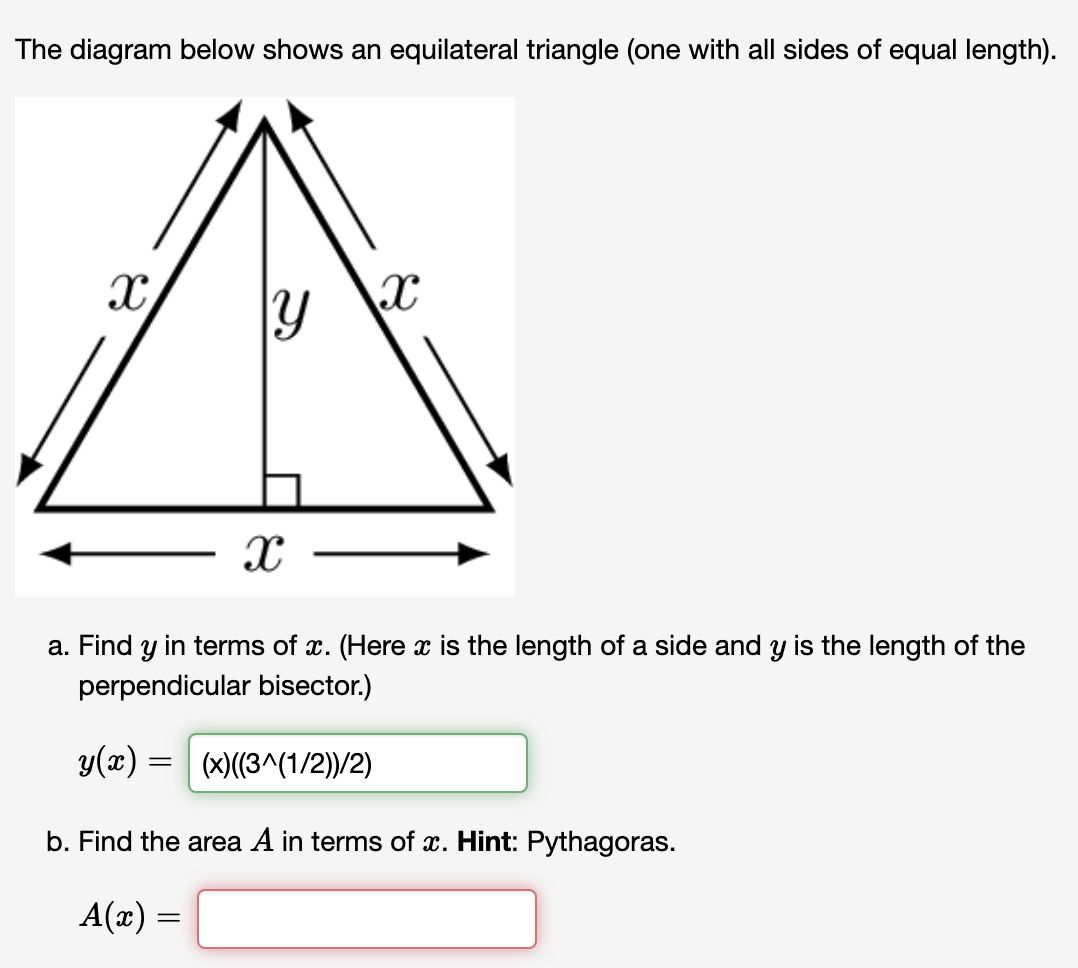 The diagram below shows an equilateral triangle (one with all sides of equal length).

$x$

$y$

$x$

$x$

a. Find $y$ in terms of $x$. (Here $x$ is the length of a side and $y$ is the length of the perpendicular bisector.)

$y(x) =$ (x)((3^(1/2))/2)

b. Find the area $A$ in terms of $x$. **Hint**: Pythagoras.

$A(x) =$